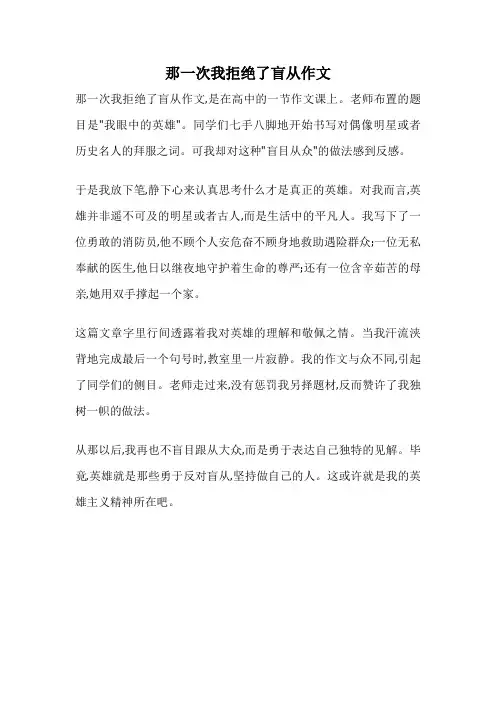 那一次我拒绝了盲从作文

那一次我拒绝了盲从作文,是在高中的一节作文课上。老师布置的题目是"我眼中的英雄"。同学们七手八脚地开始书写对偶像明星或者历史名人的拜服之词。可我却对这种"盲目从众"的做法感到反感。

于是我放下笔,静下心来认真思考什么才是真正的英雄。对我而言,英雄并非遥不可及的明星或者古人,而是生活中的平凡人。我写下了一位勇敢的消防员,他不顾个人安危奋不顾身地救助遇险群众;一位无私奉献的医生,他日以继夜地守护着生命的尊严;还有一位含辛茹苦的母亲,她用双手撑起一个家。

这篇文章字里行间透露着我对英雄的理解和敬佩之情。当我汗流浃背地完成最后一个句号时,教室里一片寂静。我的作文与众不同,引起了同学们的侧目。老师走过来,没有惩罚我另择题材,反而赞许了我独树一帜的做法。

从那以后,我再也不盲目跟从大众,而是勇于表达自己独特的见解。毕竟,英雄就是那些勇于反对盲从,坚持做自己的人。这或许就是我的英雄主义精神所在吧。